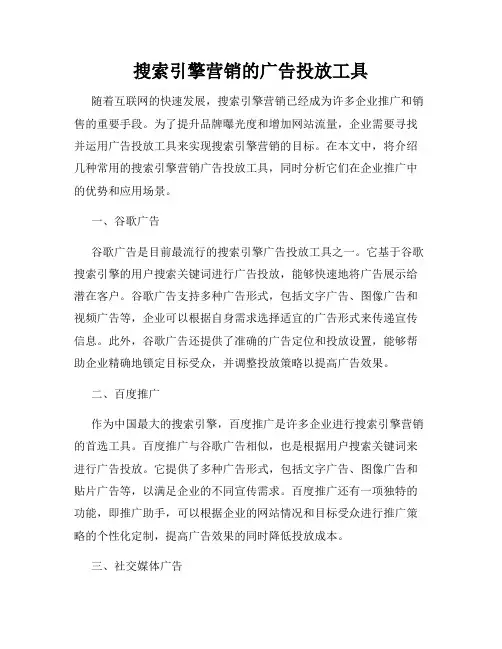 搜索引擎营销的广告投放工具

随着互联网的快速发展，搜索引擎营销已经成为许多企业推广和销售的重要手段。为了提升品牌曝光度和增加网站流量，企业需要寻找并运用广告投放工具来实现搜索引擎营销的目标。在本文中，将介绍几种常用的搜索引擎营销广告投放工具，同时分析它们在企业推广中的优势和应用场景。

一、谷歌广告

谷歌广告是目前最流行的搜索引擎广告投放工具之一。它基于谷歌搜索引擎的用户搜索关键词进行广告投放，能够快速地将广告展示给潜在客户。谷歌广告支持多种广告形式，包括文字广告、图像广告和视频广告等，企业可以根据自身需求选择适宜的广告形式来传递宣传信息。此外，谷歌广告还提供了准确的广告定位和投放设置，能够帮助企业精确地锁定目标受众，并调整投放策略以提高广告效果。

二、百度推广

作为中国最大的搜索引擎，百度推广是许多企业进行搜索引擎营销的首选工具。百度推广与谷歌广告相似，也是根据用户搜索关键词来进行广告投放。它提供了多种广告形式，包括文字广告、图像广告和贴片广告等，以满足企业的不同宣传需求。百度推广还有一项独特的功能，即推广助手，可以根据企业的网站情况和目标受众进行推广策略的个性化定制，提高广告效果的同时降低投放成本。

三、社交媒体广告